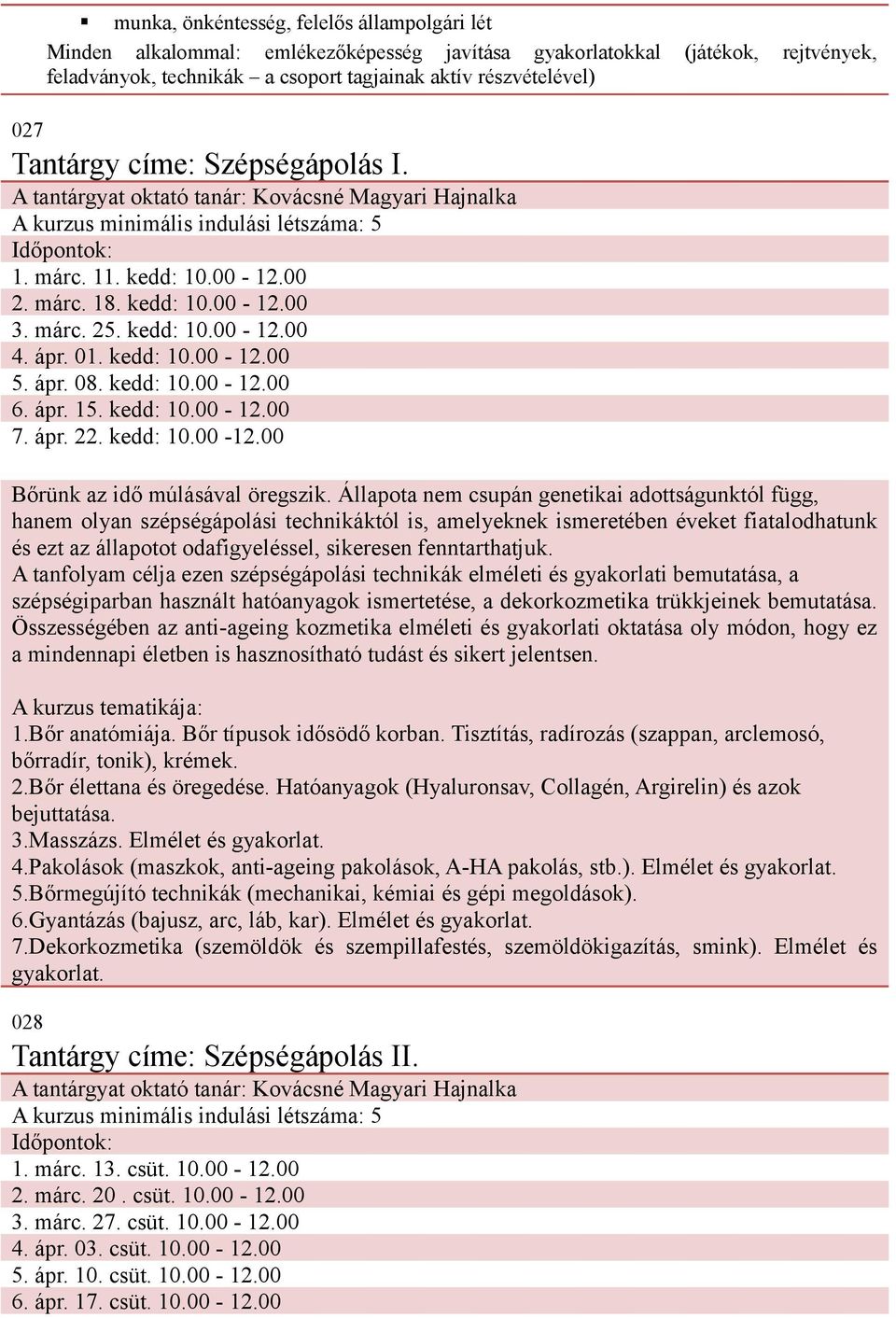 ▪ munka, önkéntesség, felelős állampolgári lét

Minden alkalommal: emlékezőképesség javítása gyakorlatokkal (játékok, rejtvények, feladványok, technikák – a csoport tagjainak aktív részvételével)

027

Tantárgy címe: Szépségápolás I.

A tantárgyat oktató tanár: Kovácsné Magyari Hajnalka
A kurzus minimális indulási létszáma: 5
Időpontok:
1. márc. 11. kedd: 10.00 - 12.00
2. márc. 18. kedd: 10.00 - 12.00
3. márc. 25. kedd: 10.00 - 12.00
4. ápr. 01. kedd: 10.00 - 12.00
5. ápr. 08. kedd: 10.00 - 12.00
6. ápr. 15. kedd: 10.00 - 12.00
7. ápr. 22. kedd: 10.00 -12.00

Bőrünk az idő múlásával öregszik. Állapota nem csupán genetikai adottságunktól függ, hanem olyan szépségápolási technikáktól is, amelyeknek ismeretében éveket fiatalodhatunk és ezt az állapotot odafigyeléssel, sikeresen fenntarthatjuk.
A tanfolyam célja ezen szépségápolási technikák elméleti és gyakorlati bemutatása, a szépségiparban használt hatóanyagok ismertetése, a dekorkozmetika trükkjeinek bemutatása. Összességében az anti-ageing kozmetika elméleti és gyakorlati oktatása oly módon, hogy ez a mindennapi életben is hasznosítható tudást és sikert jelentsen.

A kurzus tematikája:
1.Bőr anatómiája. Bőr típusok idősödő korban. Tisztítás, radírozás (szappan, arclemosó, bőrradír, tonik), krémek.
2.Bőr élettana és öregedése. Hatóanyagok (Hyaluronsav, Collagén, Argirelin) és azok bejuttatása.
3.Masszázs. Elmélet és gyakorlat.
4.Pakolások (maszkok, anti-ageing pakolások, A-HA pakolás, stb.). Elmélet és gyakorlat.
5.Bőrmegújító technikák (mechanikai, kémiai és gépi megoldások).
6.Gyantázás (bajusz, arc, láb, kar). Elmélet és gyakorlat.
7.Dekorkozmetika (szemöldök és szempillafestés, szemöldökigazítás, smink). Elmélet és gyakorlat.

028

Tantárgy címe: Szépségápolás II.

A tantárgyat oktató tanár: Kovácsné Magyari Hajnalka
A kurzus minimális indulási létszáma: 5
Időpontok:
1. márc. 13. csüt. 10.00 - 12.00
2. márc. 20 . csüt. 10.00 - 12.00
3. márc. 27. csüt. 10.00 - 12.00
4. ápr. 03. csüt. 10.00 - 12.00
5. ápr. 10. csüt. 10.00 - 12.00
6. ápr. 17. csüt. 10.00 - 12.00